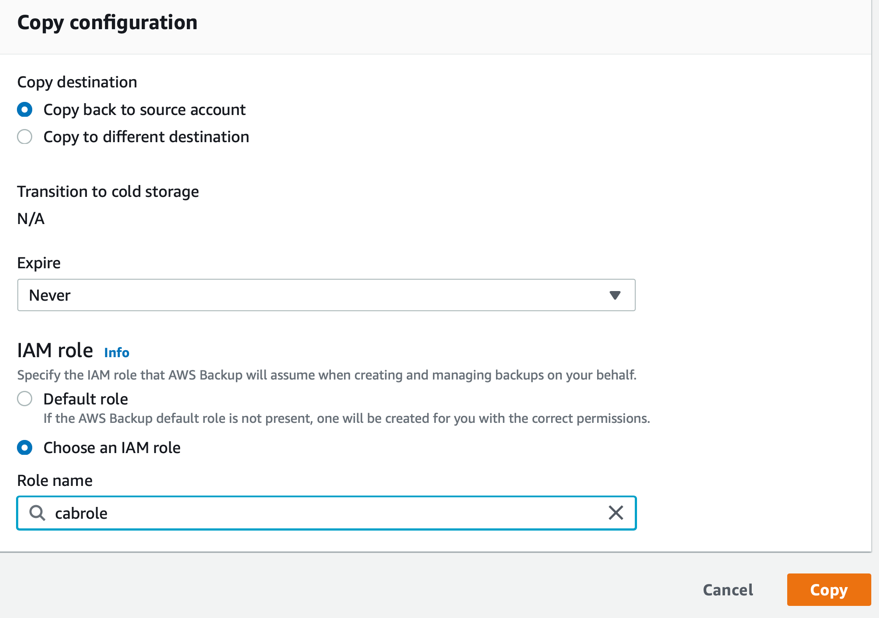 Copy configuration

Copy destination

Copy back to source account

Copy to different destination

Transition to cold storage

N/A

Expire

Never

IAM role Info

Specify the IAM role that AWS Backup will assume when creating and managing backups on your behalf.

Default role

If the AWS Backup default role is not present, one will be created for you with the correct permissions.

Choose an IAM role

Role name

cabrole

Cancel

Copy